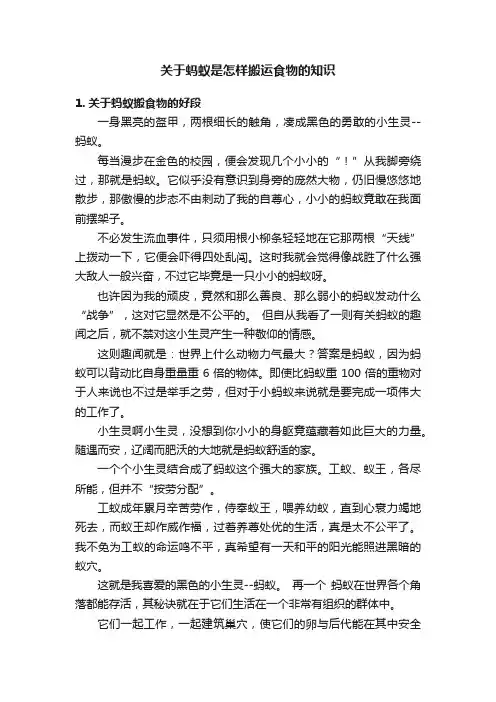 关于蚂蚁是怎样搬运食物的知识

1. 关于蚂蚁搬食物的好段

一身黑亮的盔甲，两根细长的触角，凑成黑色的勇敢的小生灵--蚂蚁。

每当漫步在金色的校园，便会发现几个小小的“！”从我脚旁绕过，那就是蚂蚁。它似乎没有意识到身旁的庞然大物，仍旧慢悠悠地散步，那傲慢的步态不由刺动了我的自尊心，小小的蚂蚁竟敢在我面前摆架子。

不必发生流血事件，只须用根小柳条轻轻地在它那两根“天线”上拨动一下，它便会吓得四处乱闯。这时我就会觉得像战胜了什么强大敌人一般兴奋，不过它毕竟是一只小小的蚂蚁呀。

也许因为我的顽皮，竟然和那么善良、那么弱小的蚂蚁发动什么“战争”，这对它显然是不公平的。 但自从我看了一则有关蚂蚁的趣闻之后，就不禁对这小生灵产生一种敬仰的情感。

这则趣闻就是：世界上什么动物力气最大？答案是蚂蚁，因为蚂蚁可以背动比自身重量重 6 倍的物体。即使比蚂蚁重 100 倍的重物对于人来说也不过是举手之劳，但对于小蚂蚁来说就是要完成一项伟大的工作了。

小生灵啊小生灵，没想到你小小的身躯竟蕴藏着如此巨大的力量。随遇而安，辽阔而肥沃的大地就是蚂蚁舒适的家。

一个个小生灵结合成了蚂蚁这个强大的家族。工蚁、蚁王，各尽所能，但并不“按劳分配”。

工蚁成年累月辛苦劳作，侍奉蚁王，喂养幼蚁，直到心衰力竭地死去，而蚁王却作威作福，过着养尊处优的生活，真是太不公平了。我不免为工蚁的命运鸣不平，真希望有一天和平的阳光能照进黑暗的蚁穴。

这就是我喜爱的黑色的小生灵--蚂蚁。 再一个 蚂蚁在世界各个角落都能存活，其秘诀就在于它们生活在一个非常有组织的群体中。

它们一起工作，一起建筑巢穴，使它们的卵与后代能在其中安全